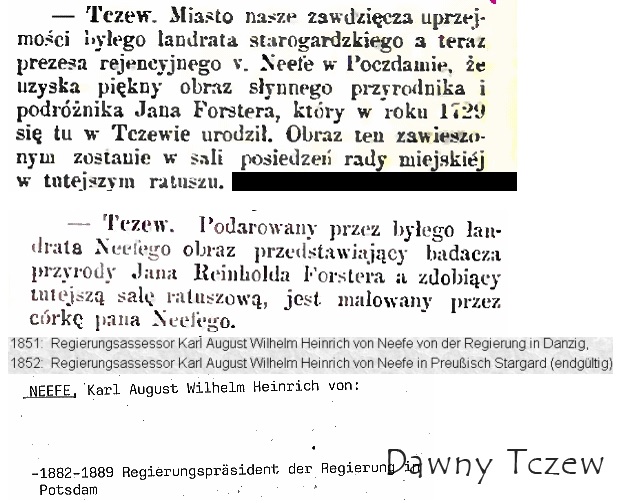 — Tczew. Miasto nasze zawdzięcza uprzejmości byłego landrata starogardzkiego a teraz prezesa rejencyjnego v. Neefe w Poczdamie, że uzyska piękny obraz słynnego przyrodnika i podróżnika Jana Forstera, który w roku 1729 się tu w Tczewie urodził. Obraz ten zawieszonym zostanie w sali posiedzeń rady miejskiej w tutejszym ratuszu.

— Tczew. Podarowany przez byłego landrata Neefego obraz przedstawiający badacza przyrody Jana Reinholda Forstera a zdobiący tutejszą salę ratuszową, jest malowany przez córkę pana Neefego.

1851: Regierungsassessor Karl August Wilhelm Heinrich von Neefe von der Regierung in Danzig,

1852: Regierungsassessor Karl August Wilhelm Heinrich von Neefe in Preußisch Stargard (endgültig)

NEEFE, Karl August Wilhelm Heinrich von:

-1882-1889 Regierungspräsident der Regierung in Potsdam

Dawny Tczew